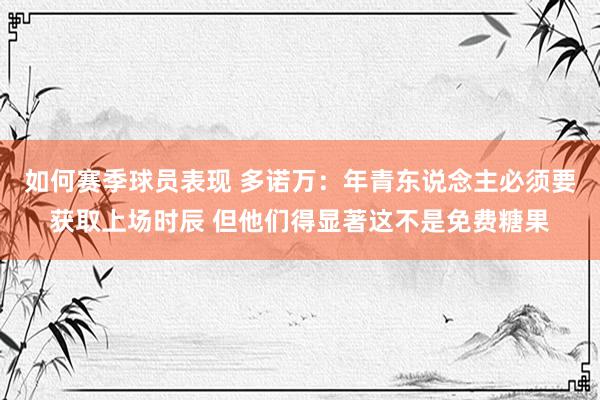 如何赛季球员表现 多诺万：年青东说念主必须要获取上场时辰 但他们得显著这不是免费糖果